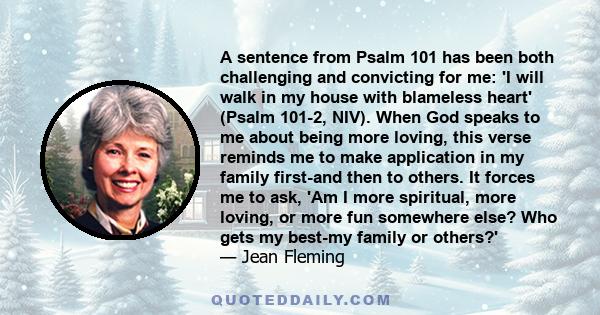 A sentence from Psalm 101 has been both challenging and convicting for me: 'I will walk in my house with blameless heart' (Psalm 101-2, NIV). When God speaks to me about being more loving, this verse reminds me to make application in my family first-and then to others. It forces me to ask, 'Am I more spiritual, more loving, or more fun somewhere else? Who gets my best-my family or others?'
— Jean Fleming

QUOTEDDAILY.COM